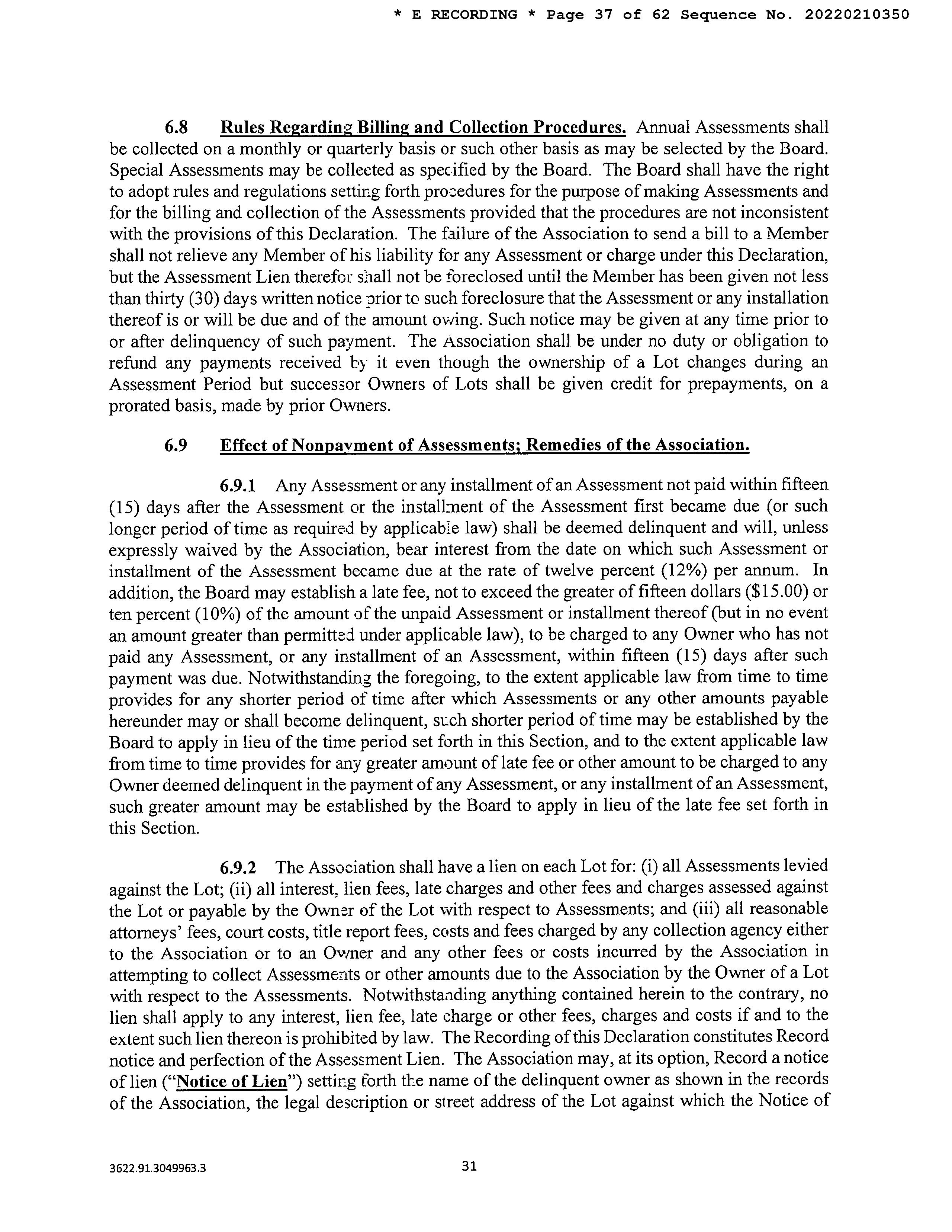 * E RECORDING * Page 37 of 62 Sequence No. 20220210350

6.8 Rules Regarding Billing and Collection Procedures. Annual Assessments shall be collected on a monthly or quarterly basis or such other basis as may be selected by the Board. Special Assessments may be collected as specified by the Board. The Board shall have the right to adopt rules and regulations setting forth procedures for the purpose of making Assessments and for the billing and collection of the Assessments provided that the procedures are not inconsistent with the provisions of this Declaration. The failure of the Association to send a bill to a Member shall not relieve any Member of his liability for any Assessment or charge under this Declaration, but the Assessment Lien therefor shall not be foreclosed until the Member has been given not less than thirty (30) days written notice prior to such foreclosure that the Assessment or any installation thereof is or will be due and of the amount owing. Such notice may be given at any time prior to or after delinquency of such payment. The Association shall be under no duty or obligation to refund any payments received by it even though the ownership of a Lot changes during an Assessment Period but successor Owners of Lots shall be given credit for prepayments, on a prorated basis, made by prior Owners.

6.9 Effect of Nonpayment of Assessments; Remedies of the Association.

6.9.1 Any Assessment or any installment of an Assessment not paid within fifteen (15) days after the Assessment or the installment of the Assessment first became due (or such longer period of time as required by applicable law) shall be deemed delinquent and will, unless expressly waived by the Association, bear interest from the date on which such Assessment or installment of the Assessment became due at the rate of twelve percent (12%) per annum. In addition, the Board may establish a late fee, not to exceed the greater of fifteen dollars ($15.00) or ten percent (10%) of the amount of the unpaid Assessment or installment thereof (but in no event an amount greater than permitted under applicable law), to be charged to any Owner who has not paid any Assessment, or any installment of an Assessment, within fifteen (15) days after such payment was due. Notwithstanding the foregoing, to the extent applicable law from time to time provides for any shorter period of time after which Assessments or any other amounts payable hereunder may or shall become delinquent, such shorter period of time may be established by the Board to apply in lieu of the time period set forth in this Section, and to the extent applicable law from time to time provides for any greater amount of late fee or other amount to be charged to any Owner deemed delinquent in the payment of any Assessment, or any installment of an Assessment, such greater amount may be established by the Board to apply in lieu of the late fee set forth in this Section.

6.9.2 The Association shall have a lien on each Lot for: (i) all Assessments levied against the Lot; (ii) all interest, lien fees, late charges and other fees and charges assessed against the Lot or payable by the Owner of the Lot with respect to Assessments; and (iii) all reasonable attorneys' fees, court costs, title report fees, costs and fees charged by any collection agency either to the Association or to an Owner and any other fees or costs incurred by the Association in attempting to collect Assessments or other amounts due to the Association by the Owner of a Lot with respect to the Assessments. Notwithstanding anything contained herein to the contrary, no lien shall apply to any interest, lien fee, late charge or other fees, charges and costs if and to the extent such lien thereon is prohibited by law. The Recording of this Declaration constitutes Record notice and perfection of the Assessment Lien. The Association may, at its option, Record a notice of lien ("Notice of Lien") setting forth the name of the delinquent owner as shown in the records of the Association, the legal description or street address of the Lot against which the Notice of

3622.91.3049963.3

31